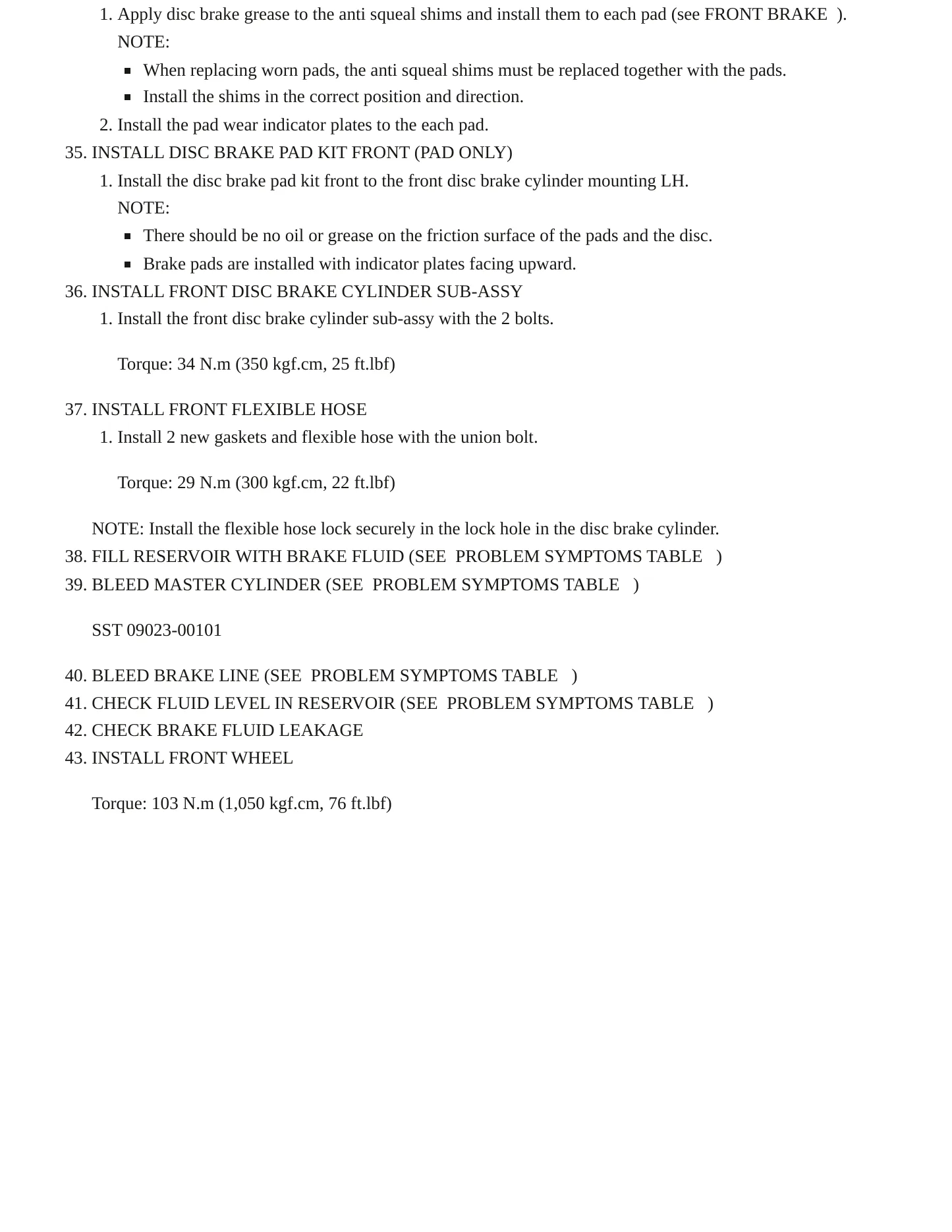 1. Apply disc brake grease to the anti squeal shims and install them to each pad (see FRONT BRAKE ).

NOTE:

• When replacing worn pads, the anti squeal shims must be replaced together with the pads.
• Install the shims in the correct position and direction.

2. Install the pad wear indicator plates to the each pad.

35. INSTALL DISC BRAKE PAD KIT FRONT (PAD ONLY)

1. Install the disc brake pad kit front to the front disc brake cylinder mounting LH.

NOTE:

• There should be no oil or grease on the friction surface of the pads and the disc.
• Brake pads are installed with indicator plates facing upward.

36. INSTALL FRONT DISC BRAKE CYLINDER SUB-ASSY

1. Install the front disc brake cylinder sub-assy with the 2 bolts.

Torque: 34 N.m (350 kgf.cm, 25 ft.lbf)

37. INSTALL FRONT FLEXIBLE HOSE

1. Install 2 new gaskets and flexible hose with the union bolt.

Torque: 29 N.m (300 kgf.cm, 22 ft.lbf)

NOTE: Install the flexible hose lock securely in the lock hole in the disc brake cylinder.

38. FILL RESERVOIR WITH BRAKE FLUID (SEE PROBLEM SYMPTOMS TABLE )
39. BLEED MASTER CYLINDER (SEE PROBLEM SYMPTOMS TABLE )

SST 09023-00101

40. BLEED BRAKE LINE (SEE PROBLEM SYMPTOMS TABLE )
41. CHECK FLUID LEVEL IN RESERVOIR (SEE PROBLEM SYMPTOMS TABLE )
42. CHECK BRAKE FLUID LEAKAGE
43. INSTALL FRONT WHEEL

Torque: 103 N.m (1,050 kgf.cm, 76 ft.lbf)